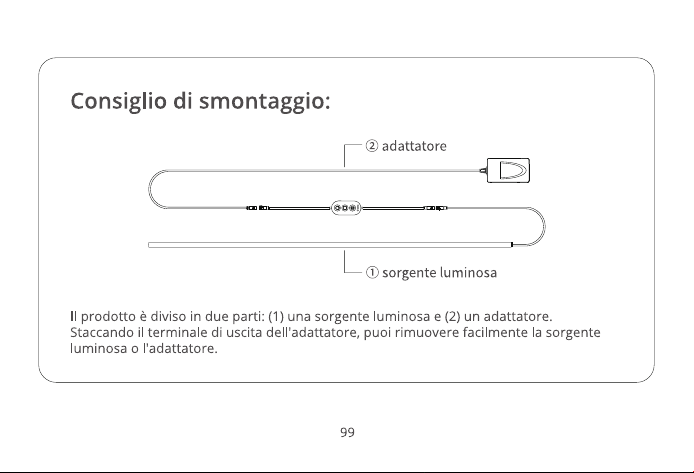 Consiglio di smontaggio:

② adattatore

① sorgente luminosa

Il prodotto è diviso in due parti: (1) una sorgente luminosa e (2) un adattatore. Staccando il terminale di uscita dell'adattatore, puoi rimuovere facilmente la sorgente luminosa o l'adattatore.

99